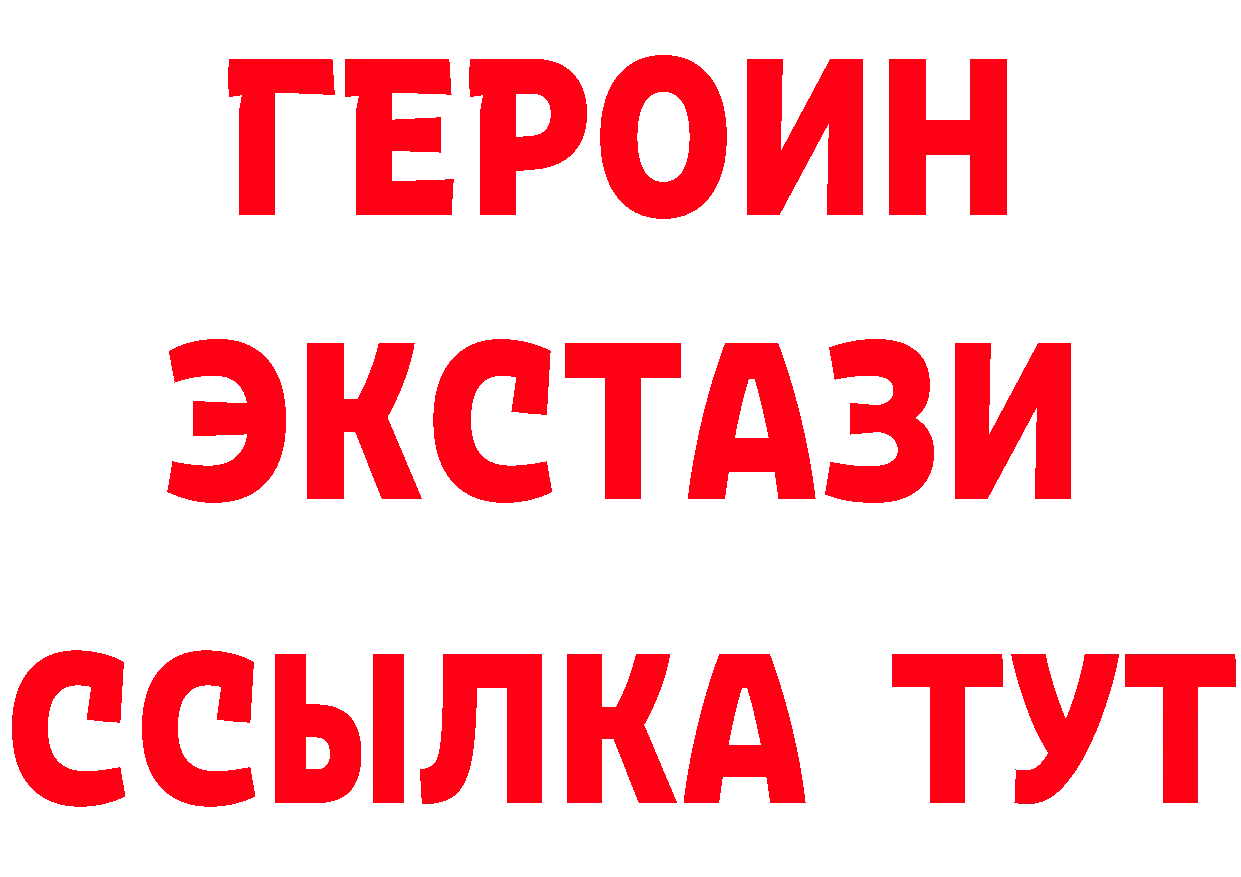 ГЕРОИН
ЭКСТАЗИ
ССЫЛКА ТУТ